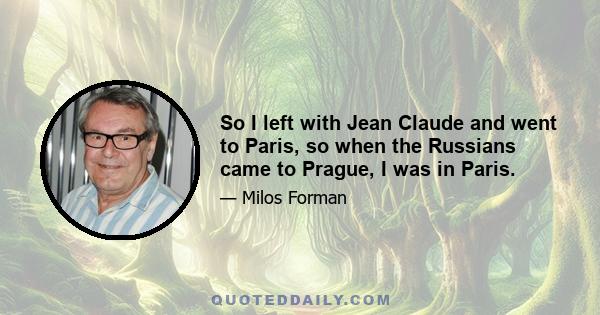 So I left with Jean Claude and went to Paris, so when the Russians came to Prague, I was in Paris.

— Milos Forman

QUOTEDDAILY.COM